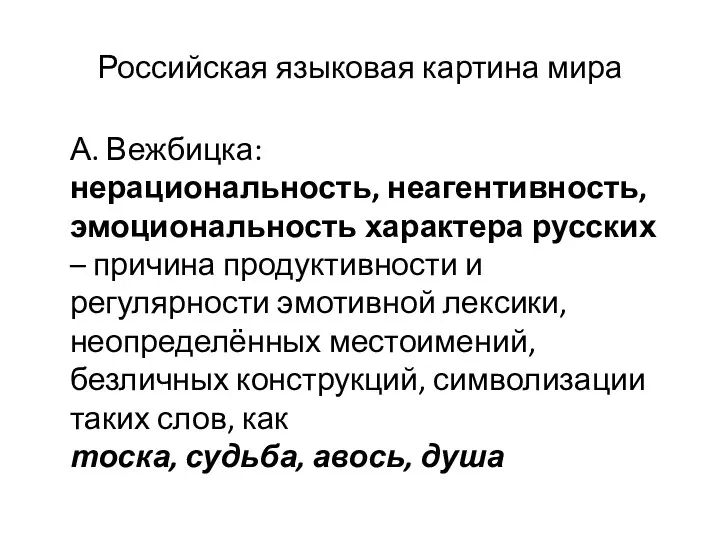 Российская языковая картина мира

А. Вежбицка:
нерациональность, неагентивность, эмоциональность характера русских – причина продуктивности и регулярности эмотивной лексики, неопределённых местоимений, безличных конструкций, символизации таких слов, как
тоска, судьба, авось, душа